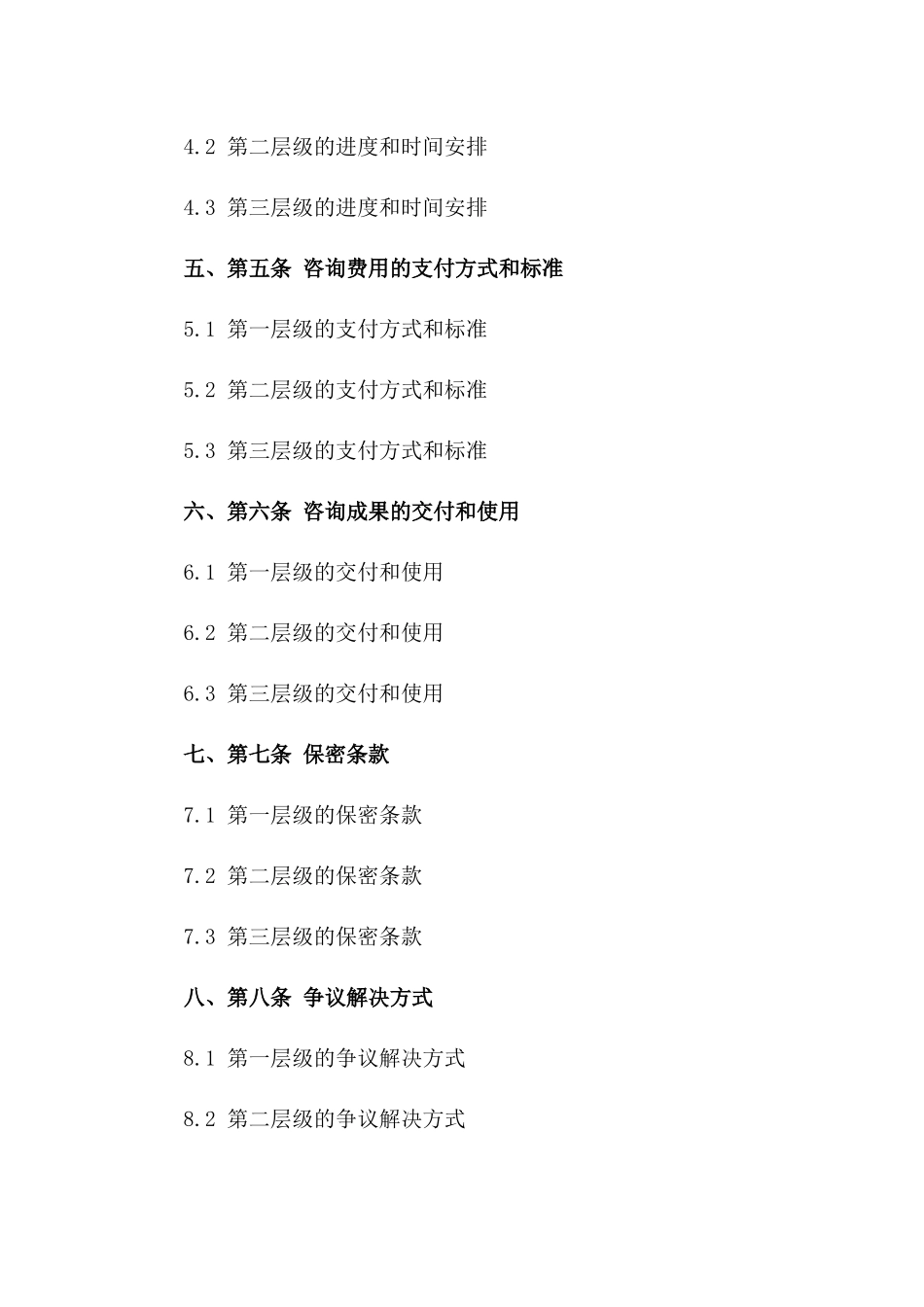 4.2 第二层级的进度和时间安排

4.3 第三层级的进度和时间安排

五、第五条 咨询费用的支付方式和标准

5.1 第一层级的支付方式和标准

5.2 第二层级的支付方式和标准

5.3 第三层级的支付方式和标准

六、第六条 咨询成果的交付和使用

6.1 第一层级的交付和使用

6.2 第二层级的交付和使用

6.3 第三层级的交付和使用

七、第七条 保密条款

7.1 第一层级的保密条款

7.2 第二层级的保密条款

7.3 第三层级的保密条款

八、第八条 争议解决方式

8.1 第一层级的争议解决方式

8.2 第二层级的争议解决方式